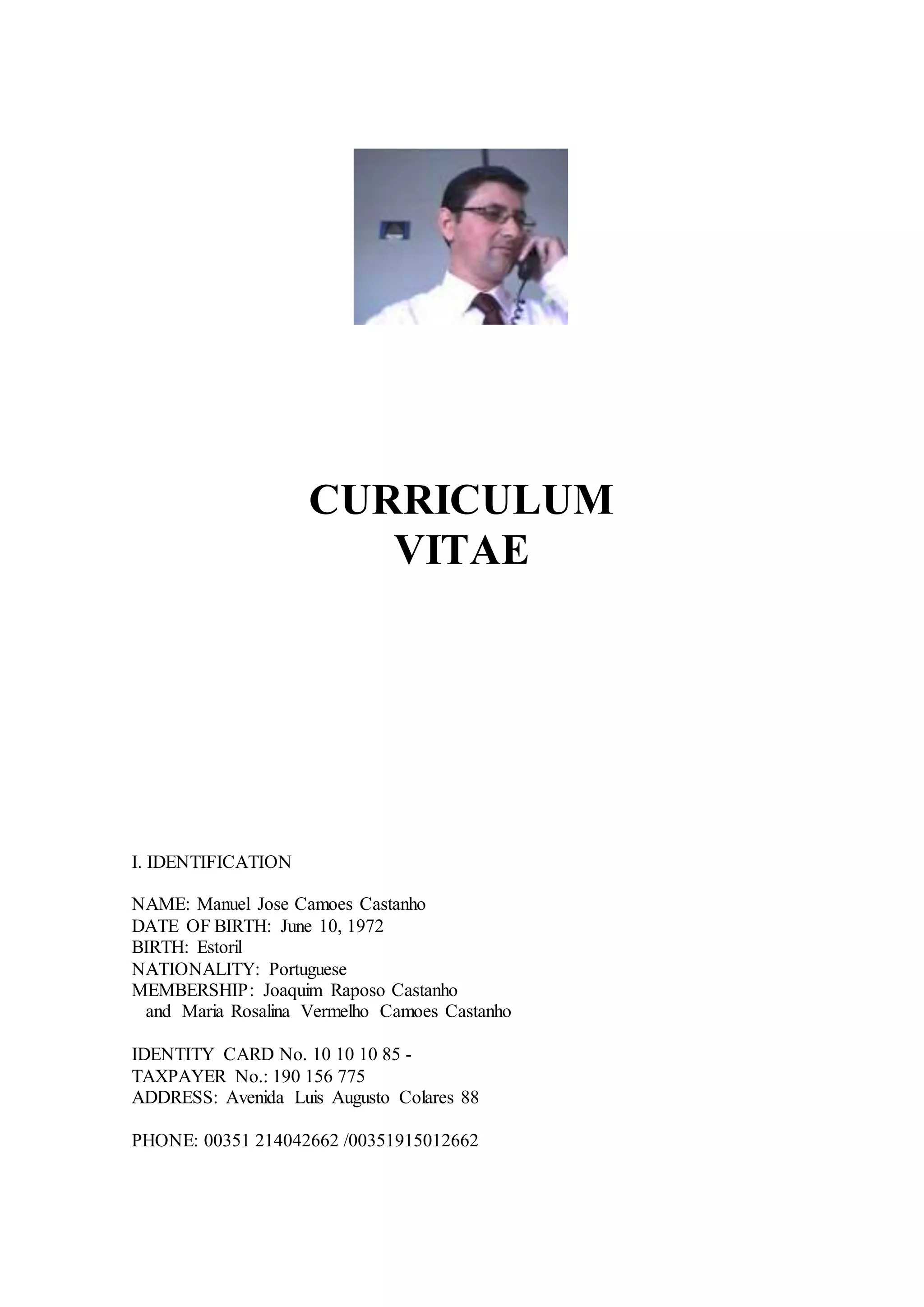 CURRICULUM
VITAE

I. IDENTIFICATION

NAME: Manuel Jose Camoes Castanho
DATE OF BIRTH: June 10, 1972
BIRTH: Estoril
NATIONALITY: Portuguese
MEMBERSHIP: Joaquim Raposo Castanho
and Maria Rosalina Vermelho Camoes Castanho

IDENTITY CARD No. 10 10 10 85 -
TAXPAYER No.: 190 156 775
ADDRESS: Avenida Luis Augusto Colares 88

PHONE: 00351 214042662 /00351915012662